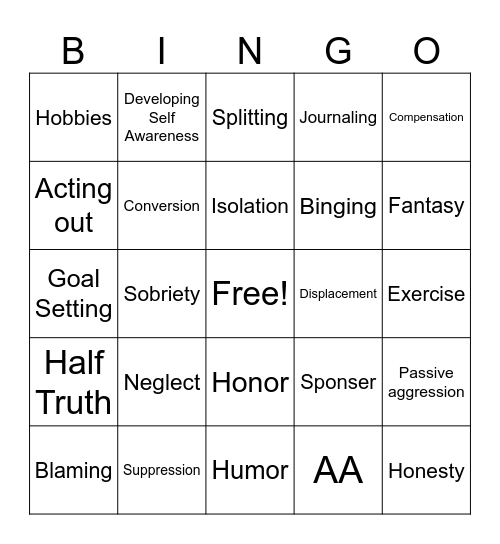 | B | I | N | G | O |
|---|---|---|---|---|
| Hobbies | Developing Self Awareness | Splitting | Journaling | Compensation |
| Acting out | Conversion | Isolation | Binging | Fantasy |
| Goal Setting | Sobriety | Free! | Displacement | Exercise |
| Half Truth | Neglect | Honor | Sponser | Passive aggression |
| Blaming | Suppression | Humor | AA | Honesty |